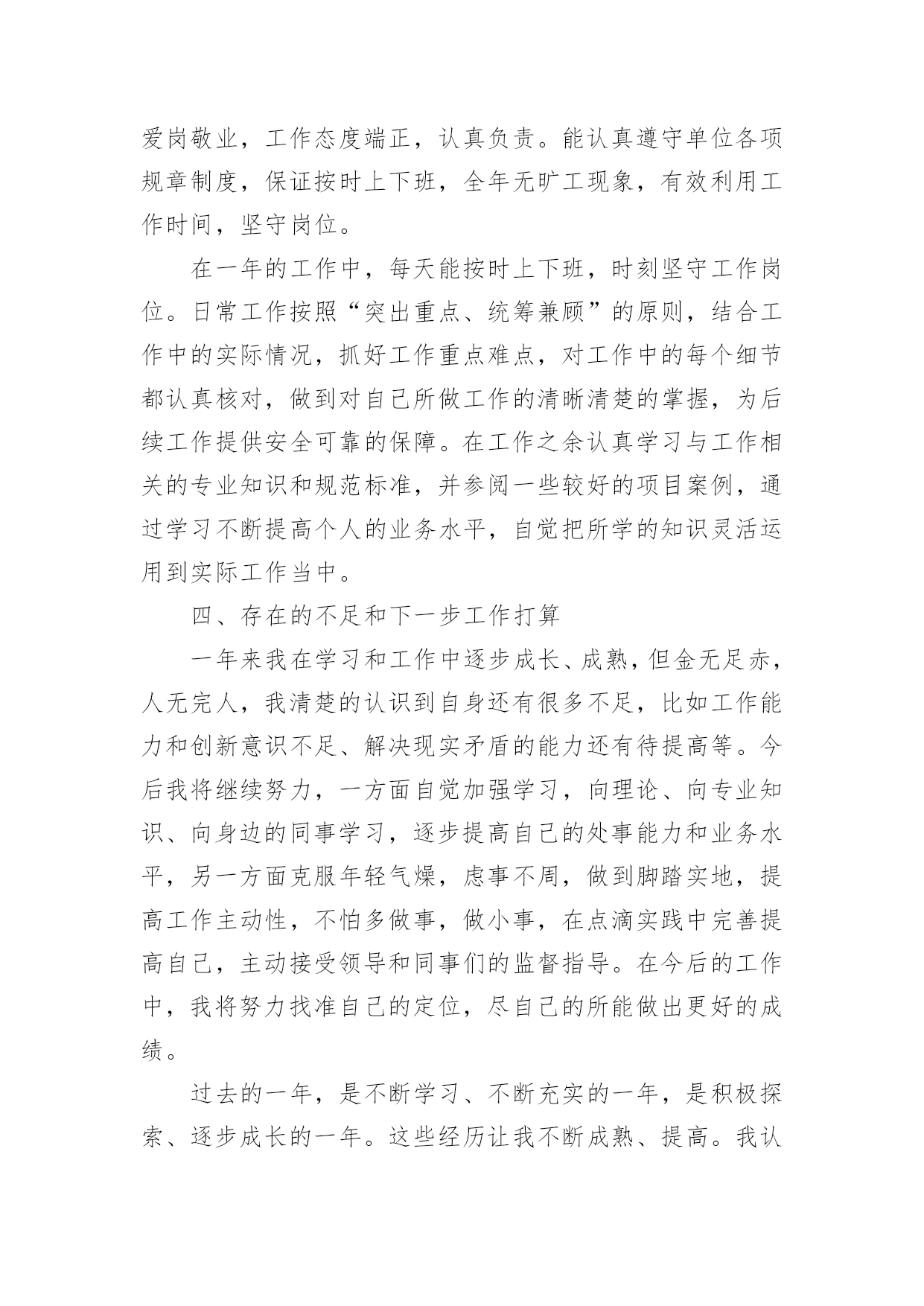 爱岗敬业，工作态度端正，认真负责。能认真遵守单位各项规章制度，保证按时上下班，全年无旷工现象，有效利用工作时间，坚守岗位。

在一年的工作中，每天能按时上下班，时刻坚守工作岗位。日常工作按照“突出重点、统筹兼顾”的原则，结合工作中的实际情况，抓好工作重点难点，对工作中的每个细节都认真核对，做到对自己所做工作的清晰清楚的掌握，为后续工作提供安全可靠的保障。在工作之余认真学习与工作相关的专业知识和规范标准，并参阅一些较好的项目案例，通过学习不断提高个人的业务水平，自觉把所学的知识灵活运用到实际工作当中。

四、存在的不足和下一步工作打算

一年来我在学习和工作中逐步成长、成熟，但金无足赤，人无完人，我清楚的认识到自身还有很多不足，比如工作能力和创新意识不足、解决现实矛盾的能力还有待提高等。今后我将继续努力，一方面自觉加强学习，向理论、向专业知识、向身边的同事学习，逐步提高自己的处事能力和业务水平，另一方面克服年轻气燥，虑事不周，做到脚踏实地，提高工作主动性，不怕多做事，做小事，在点滴实践中完善提高自己，主动接受领导和同事们的监督指导。在今后的工作中，我将努力找准自己的定位，尽自己的所能做出更好的成绩。

过去的一年，是不断学习、不断充实的一年，是积极探索、逐步成长的一年。这些经历让我不断成熟、提高。我认